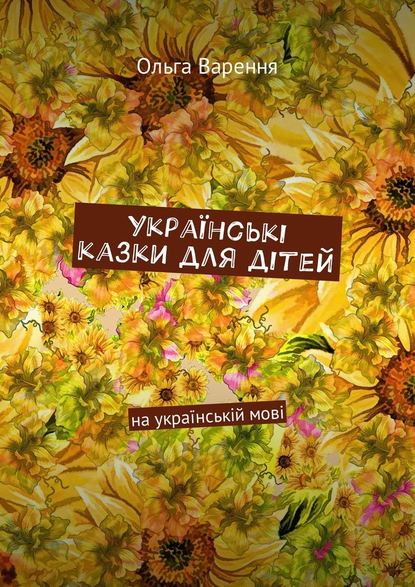 Ольга Варення

УКРАЇНСЬКІ КАЗКИ ДЛЯ ДІТЕЙ

на українській мові